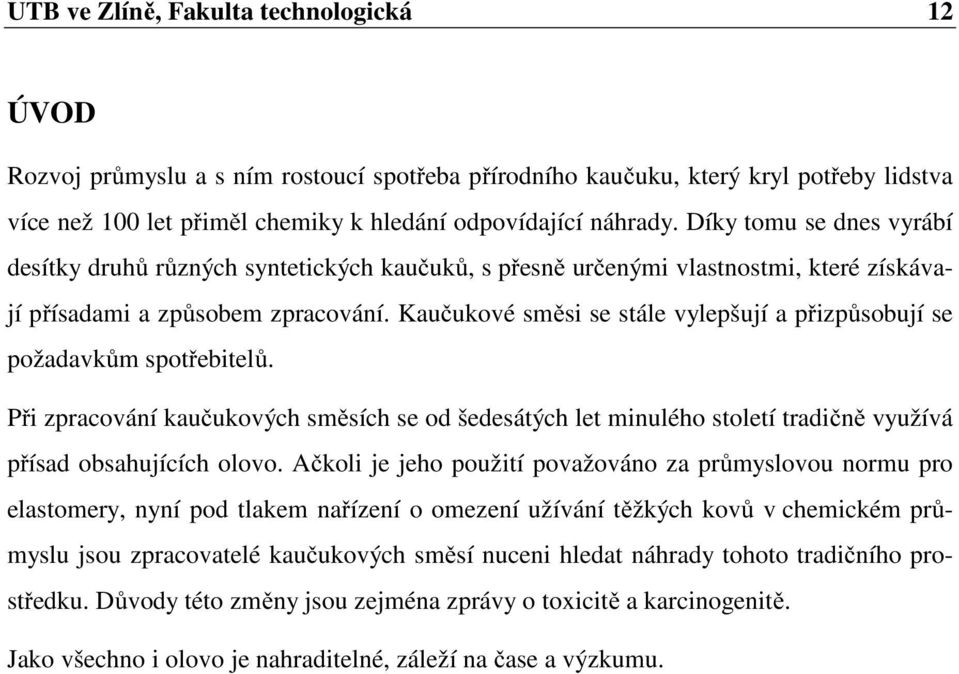 UTB ve Zlíně, Fakulta technologická 12

ÚVOD

Rozvoj průmyslu a s ním rostoucí spotřeba přírodního kaučuku, který kryl potřeby lidstva více než 100 let přiměl chemiky k hledání odpovídající náhrady. Díky tomu se dnes vyrábí desítky druhů různých syntetických kaučuků, s přesně určenými vlastnostmi, které získávají přísadami a způsobem zpracování. Kaučukové směsi se stále vylepšují a přizpůsobují se požadavkům spotřebitelů.

Při zpracování kaučukových směsích se od šedesátých let minulého století tradičně využívá přísad obsahujících olovo. Ačkoli je jeho použití považováno za průmyslovou normu pro elastomery, nyní pod tlakem nařízení o omezení užívání těžkých kovů v chemickém průmyslu jsou zpracovatelé kaučukových směsí nuceni hledat náhrady tohoto tradičního prostředku. Důvody této změny jsou zejména zprávy o toxicitě a karcinogenitě.

Jako všechno i olovo je nahraditelné, záleží na čase a výzkumu.